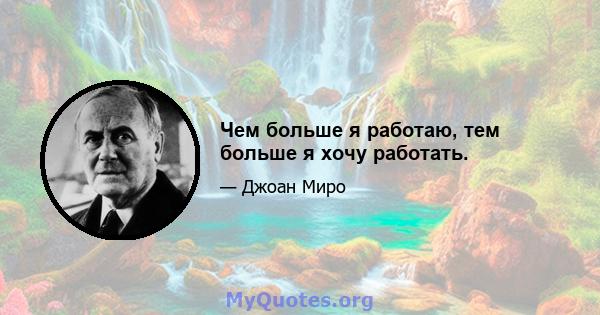 Чем больше я работаю, тем больше я хочу работать.

— Джоан Миро

MyQuotes.org